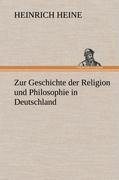 HEINRICH HEINE

Zur Geschichte der Religion und Philosophie in Deutschland